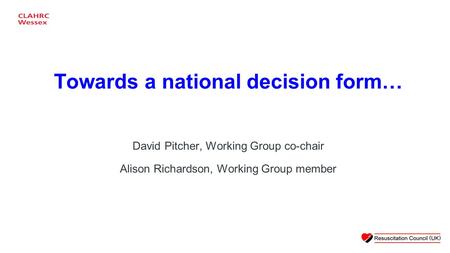 CLAHRC
Wessex

Towards a national decision form…

David Pitcher, Working Group co-chair

Alison Richardson, Working Group member

Resuscitation Council (UK)